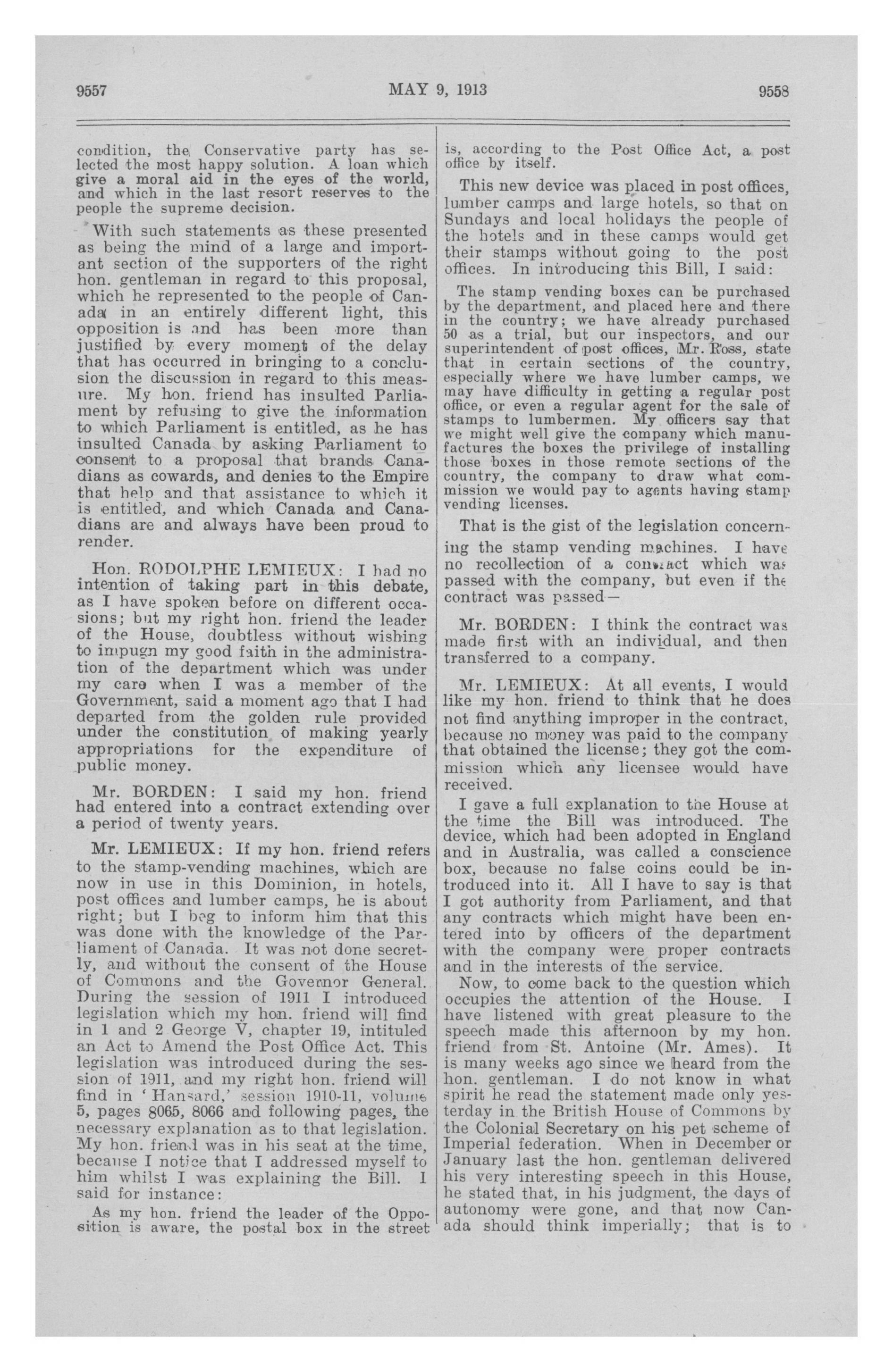 9557 MAY 9, 1913 9558

condition, the Conservative party has selected the most happy solution. A loan which give a moral aid in the eyes of the world, and which in the last resort reserves to the people the supreme decision.

With such statements as these presented as being the mind of a large and important section of the supporters of the right hon. gentleman in regard to this proposal, which he represented to the people of Canada in an entirely different light, this opposition is and has been more than justified by every moment of the delay that has occurred in bringing to a conclusion the discussion in regard to this measure. My hon. friend has insulted Parliament by refusing to give the information to which Parliament is entitled, as he has insulted Canada by asking Parliament to consent to a proposal that brands Canadians as cowards, and denies to the Empire that help and that assistance to which it is entitled, and which Canada and Canadians are and always have been proud to render.

Hon. RODOLPHE LEMIEUX: I had no intention of taking part in this debate, as I have spoken before on different occasions; but my right hon. friend the leader of the House, doubtless without wishing to impugn my good faith in the administration of the department which was under my care when I was a member of the Government, said a moment ago that I had departed from the golden rule provided under the constitution of making yearly appropriations for the expenditure of public money.

Mr. BORDEN: I said my hon. friend had entered into a contract extending over a period of twenty years.

Mr. LEMIEUX: If my hon. friend refers to the stamp-vending machines, which are now in use in this Dominion, in hotels, post offices and lumber camps, he is about right; but I beg to inform him that this was done with the knowledge of the Parliament of Canada. It was not done secretly, and without the consent of the House of Commons and the Governor General. During the session of 1911 I introduced legislation which my hon. friend will find in 1 and 2 George V, chapter 19, intituled an Act to Amend the Post Office Act. This legislation was introduced during the session of 1911, and my right hon. friend will find in 'Hansard,' session 1910-11, volume 5, pages 8065, 8066 and following pages, the necessary explanation as to that legislation. My hon. friend was in his seat at the time, because I notice that I addressed myself to him whilst I was explaining the Bill. I said for instance:

As my hon. friend the leader of the Opposition is aware, the postal box in the street is, according to the Post Office Act, a post office by itself.

This new device was placed in post offices, lumber camps and large hotels, so that on Sundays and local holidays the people of the hotels and in these camps would get their stamps without going to the post offices. In introducing this Bill, I said:

The stamp vending boxes can be purchased by the department, and placed here and there in the country; we have already purchased 50 as a trial, but our inspectors, and our superintendent of post offices, Mr. Ross, state that in certain sections of the country, especially where we have lumber camps, we may have difficulty in getting a regular post office, or even a regular agent for the sale of stamps to lumbermen. My officers say that we might well give the company which manufactures the boxes the privilege of installing those boxes in those remote sections of the country, the company to draw what commission we would pay to agents having stamp vending licenses.

That is the gist of the legislation concerning the stamp vending machines. I have no recollection of a contract which was passed with the company, but even if the contract was passed—

Mr. BORDEN: I think the contract was made first with an individual, and then transferred to a company.

Mr. LEMIEUX: At all events, I would like my hon. friend to think that he does not find anything improper in the contract, because no money was paid to the company that obtained the license; they got the commission which any licensee would have received.

I gave a full explanation to the House at the time the Bill was introduced. The device, which had been adopted in England and in Australia, was called a conscience box, because no false coins could be introduced into it. All I have to say is that I got authority from Parliament, and that any contracts which might have been entered into by officers of the department with the company were proper contracts and in the interests of the service.

Now, to come back to the question which occupies the attention of the House. I have listened with great pleasure to the speech made this afternoon by my hon. friend from St. Antoine (Mr. Ames). It is many weeks ago since we heard from the hon. gentleman. I do not know in what spirit he read the statement made only yesterday in the British House of Commons by the Colonial Secretary on his pet scheme of Imperial federation. When in December or January last the hon. gentleman delivered his very interesting speech in this House, he stated that, in his judgment, the days of autonomy were gone, and that now Canada should think imperially; that is to